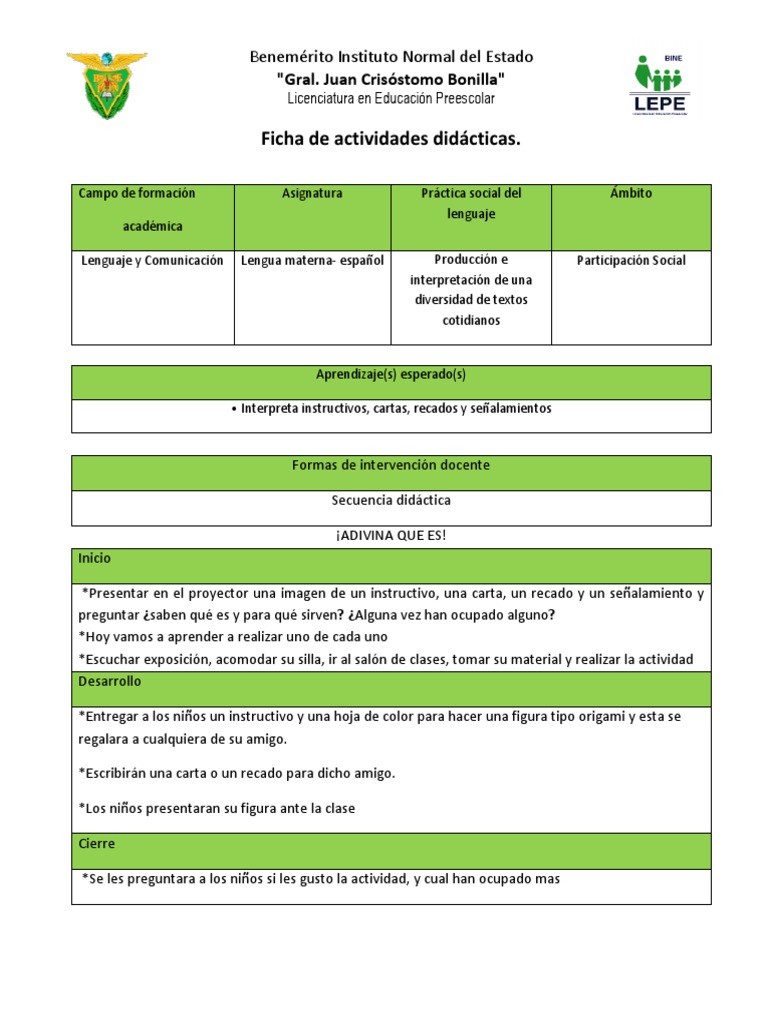 Benemérito Instituto Normal del Estado
"Gral. Juan Crisóstomo Bonilla"
Licenciatura en Educación Preescolar

BINE
LEPE

Ficha de actividades didácticas.

| Campo de formación académica | Asignatura | Práctica social del lenguaje | Ámbito |
|---|---|---|---|
| Lenguaje y Comunicación | Lengua materna- español | Producción e interpretación de una diversidad de textos cotidianos | Participación Social |

| Aprendizaje(s) esperado(s) |
|---|
| • Interpreta instructivos, cartas, recados y señalamientos |

| Formas de intervención docente |
|---|
| Secuencia didáctica |

¡ADIVINA QUE ES!

Inicio

*Presentar en el proyector una imagen de un instructivo, una carta, un recado y un señalamiento y preguntar ¿saben qué es y para qué sirven? ¿Alguna vez han ocupado alguno?
*Hoy vamos a aprender a realizar uno de cada uno
*Escuchar exposición, acomodar su silla, ir al salón de clases, tomar su material y realizar la actividad

Desarrollo

*Entregar a los niños un instructivo y una hoja de color para hacer una figura tipo origami y esta se regalara a cualquiera de su amigo.

*Escribirán una carta o un recado para dicho amigo.

*Los niños presentaran su figura ante la clase

Cierre

*Se les preguntara a los niños si les gusto la actividad, y cual han ocupado mas